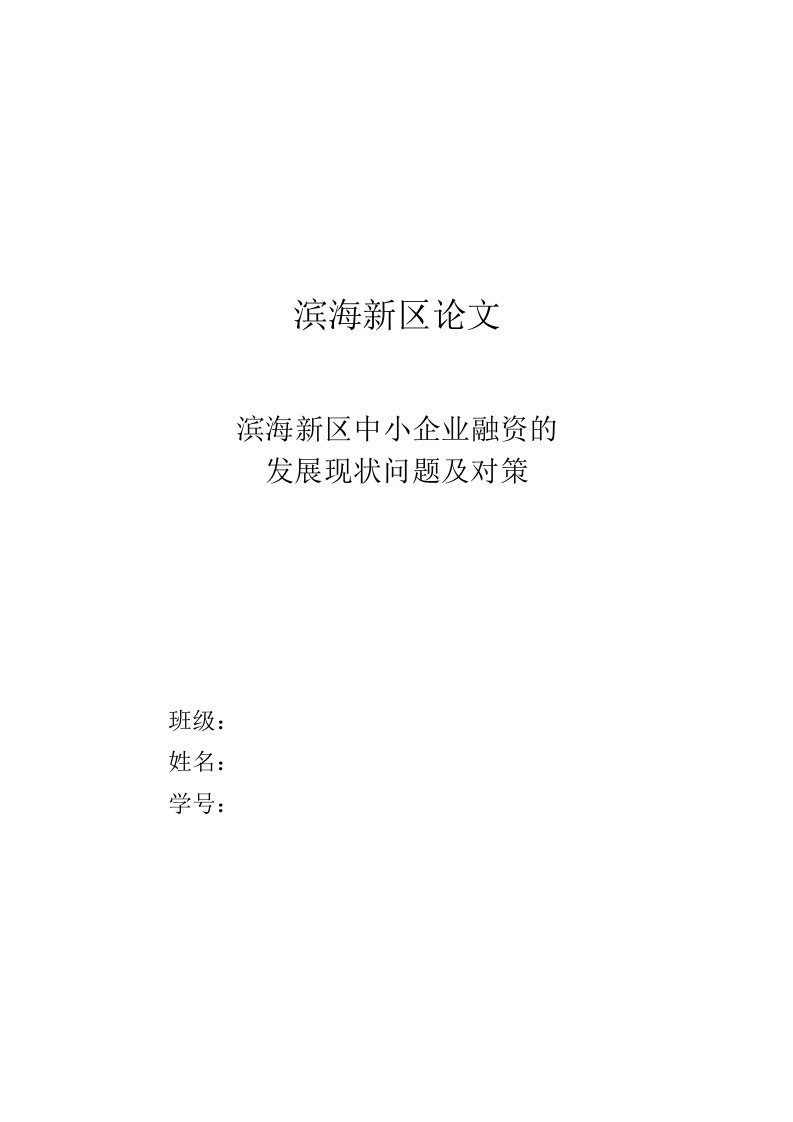 滨海新区论文

滨海新区中小企业融资的
发展现状问题及对策

班级：
姓名：
学号：